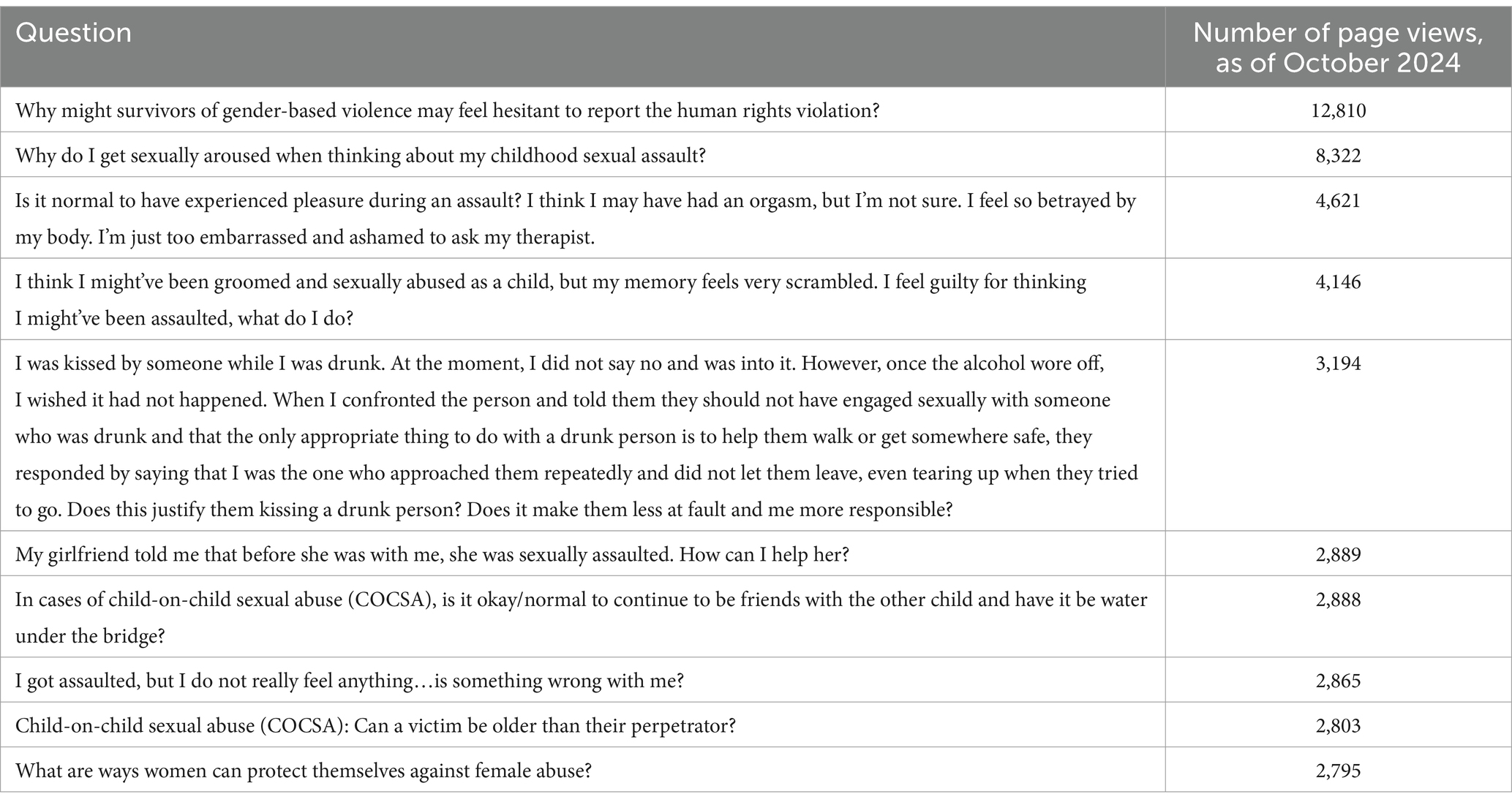 | Question | Number of page views, as of October 2024 |
|---|---|
| Why might survivors of gender-based violence may feel hesitant to report the human rights violation? | 12,810 |
| Why do I get sexually aroused when thinking about my childhood sexual assault? | 8,322 |
| Is it normal to have experienced pleasure during an assault? I think I may have had an orgasm, but I'm not sure. I feel so betrayed by my body. I'm just too embarrassed and ashamed to ask my therapist. | 4,621 |
| I think I might've been groomed and sexually abused as a child, but my memory feels very scrambled. I feel guilty for thinking I might've been assaulted, what do I do? | 4,146 |
| I was kissed by someone while I was drunk. At the moment, I did not say no and was into it. However, once the alcohol wore off, I wished it had not happened. When I confronted the person and told them they should not have engaged sexually with someone who was drunk and that the only appropriate thing to do with a drunk person is to help them walk or get somewhere safe, they responded by saying that I was the one who approached them repeatedly and did not let them leave, even tearing up when they tried to go. Does this justify them kissing a drunk person? Does it make them less at fault and me more responsible? | 3,194 |
| My girlfriend told me that before she was with me, she was sexually assaulted. How can I help her? | 2,889 |
| In cases of child-on-child sexual abuse (COCSA), is it okay/normal to continue to be friends with the other child and have it be water under the bridge? | 2,888 |
| I got assaulted, but I do not really feel anything…is something wrong with me? | 2,865 |
| Child-on-child sexual abuse (COCSA): Can a victim be older than their perpetrator? | 2,803 |
| What are ways women can protect themselves against female abuse? | 2,795 |